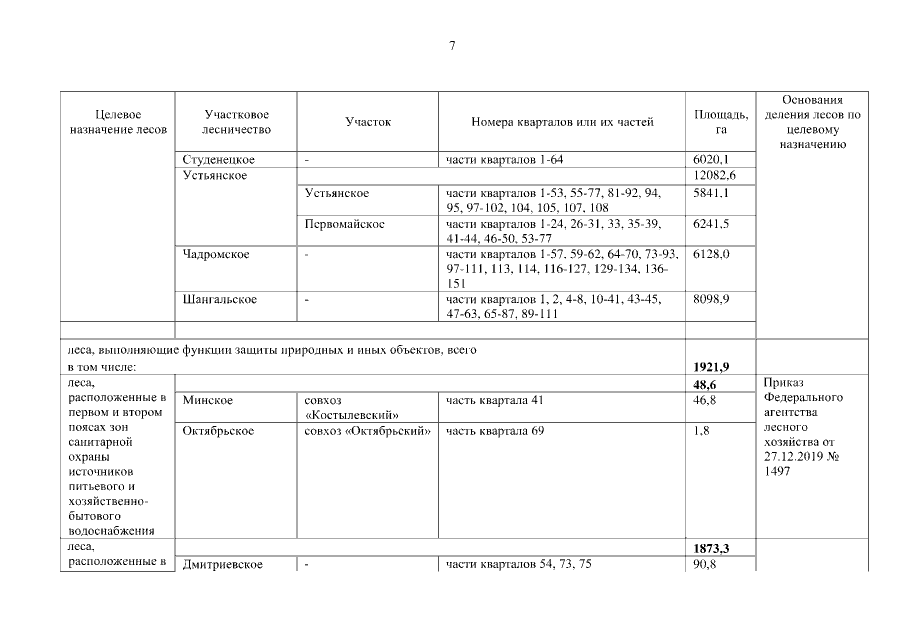 7

| Целевое назначение лесов | Участковое лесничество | Участок | Номера кварталов или их частей | Площадь, га | Основания деления лесов по целевому назначению |
|---|---|---|---|---|---|
| | Студенецкое | - | части кварталов 1-64 | 6020,1 | |
| | Устьянское | | | 12082,6 | |
| | | Устьянское | части кварталов 1-53, 55-77, 81-92, 94, 95, 97-102, 104, 105, 107, 108 | 5841,1 | |
| | | Первомайское | части кварталов 1-24, 26-31, 33, 35-39, 41-44, 46-50, 53-77 | 6241,5 | |
| | Чадромское | - | части кварталов 1-57, 59-62, 64-70, 73-93, 97-111, 113, 114, 116-127, 129-134, 136-151 | 6128,0 | |
| | Шангальское | - | части кварталов 1, 2, 4-8, 10-41, 43-45, 47-63, 65-87, 89-111 | 8098,9 | |
| | | | | | |
| леса, выполняющие функции защиты природных и иных объектов, всего в том числе: | | | | **1921,9** | |
| леса, расположенные в первом и втором поясах зон санитарной охраны источников питьевого и хозяйственно-бытового водоснабжения | | | | **48,6** | Приказ Федерального агентства лесного хозяйства от 27.12.2019 № 1497 |
| | Минское | совхоз «Костылевский» | часть квартала 41 | 46,8 | |
| | Октябрьское | совхоз «Октябрьский» | часть квартала 69 | 1,8 | |
| леса, расположенные в | | | | **1873,3** | |
| | Дмитриевское | - | части кварталов 54, 73, 75 | 90,8 | |